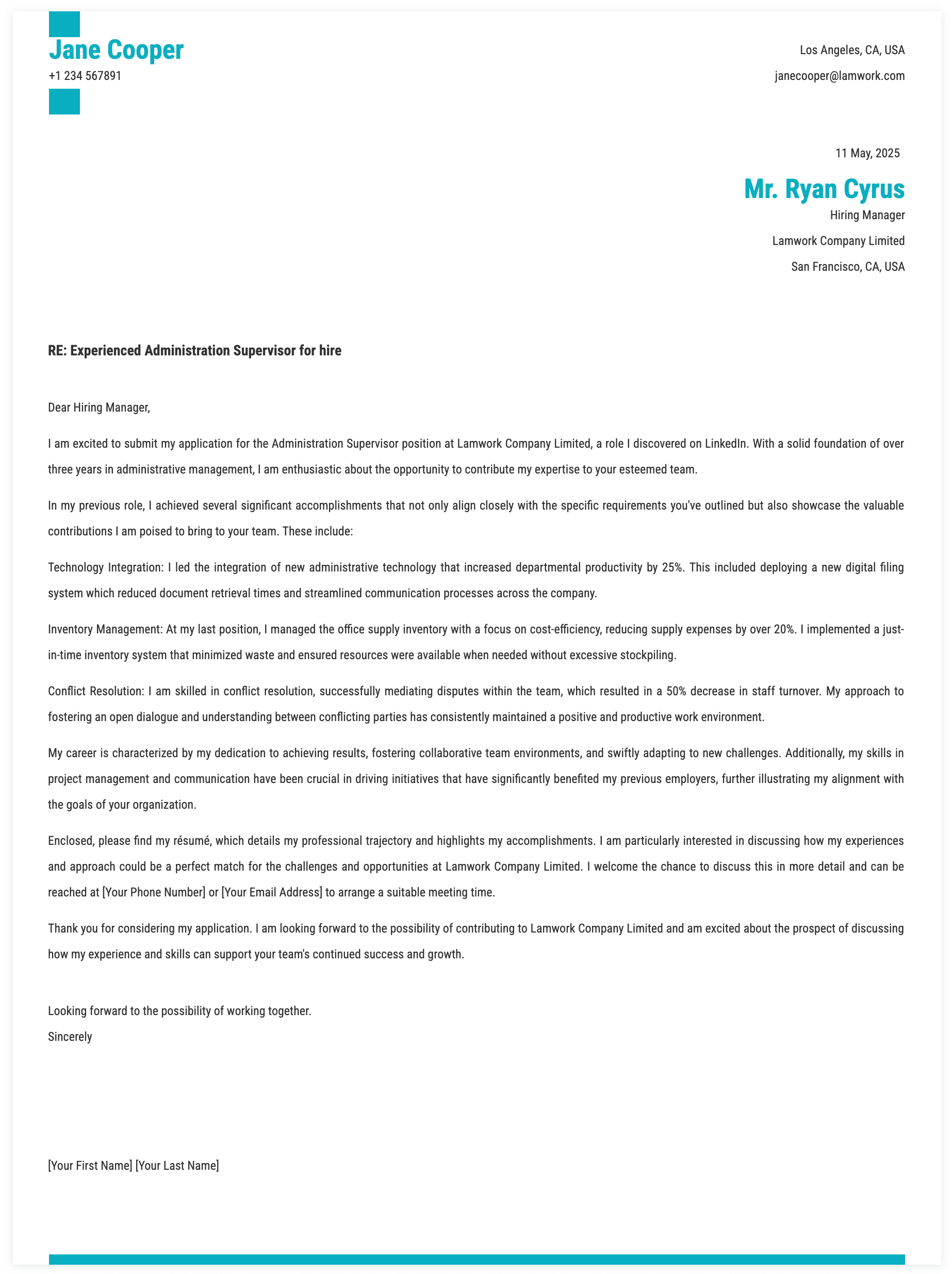 Jane Cooper
+1 234 567891

Los Angeles, CA, USA
janecooper@lamwork.com

11 May, 2025

Mr. Ryan Cyrus
Hiring Manager
Lamwork Company Limited
San Francisco, CA, USA

RE: Experienced Administration Supervisor for hire

Dear Hiring Manager,

I am excited to submit my application for the Administration Supervisor position at Lamwork Company Limited, a role I discovered on LinkedIn. With a solid foundation of over three years in administrative management, I am enthusiastic about the opportunity to contribute my expertise to your esteemed team.

In my previous role, I achieved several significant accomplishments that not only align closely with the specific requirements you've outlined but also showcase the valuable contributions I am poised to bring to your team. These include:

Technology Integration: I led the integration of new administrative technology that increased departmental productivity by 25%. This included deploying a new digital filing system which reduced document retrieval times and streamlined communication processes across the company.

Inventory Management: At my last position, I managed the office supply inventory with a focus on cost-efficiency, reducing supply expenses by over 20%. I implemented a just-in-time inventory system that minimized waste and ensured resources were available when needed without excessive stockpiling.

Conflict Resolution: I am skilled in conflict resolution, successfully mediating disputes within the team, which resulted in a 50% decrease in staff turnover. My approach to fostering an open dialogue and understanding between conflicting parties has consistently maintained a positive and productive work environment.

My career is characterized by my dedication to achieving results, fostering collaborative team environments, and swiftly adapting to new challenges. Additionally, my skills in project management and communication have been crucial in driving initiatives that have significantly benefited my previous employers, further illustrating my alignment with the goals of your organization.

Enclosed, please find my résumé, which details my professional trajectory and highlights my accomplishments. I am particularly interested in discussing how my experiences and approach could be a perfect match for the challenges and opportunities at Lamwork Company Limited. I welcome the chance to discuss this in more detail and can be reached at [Your Phone Number] or [Your Email Address] to arrange a suitable meeting time.

Thank you for considering my application. I am looking forward to the possibility of contributing to Lamwork Company Limited and am excited about the prospect of discussing how my experience and skills can support your team's continued success and growth.

Looking forward to the possibility of working together.
Sincerely

[Your First Name] [Your Last Name]